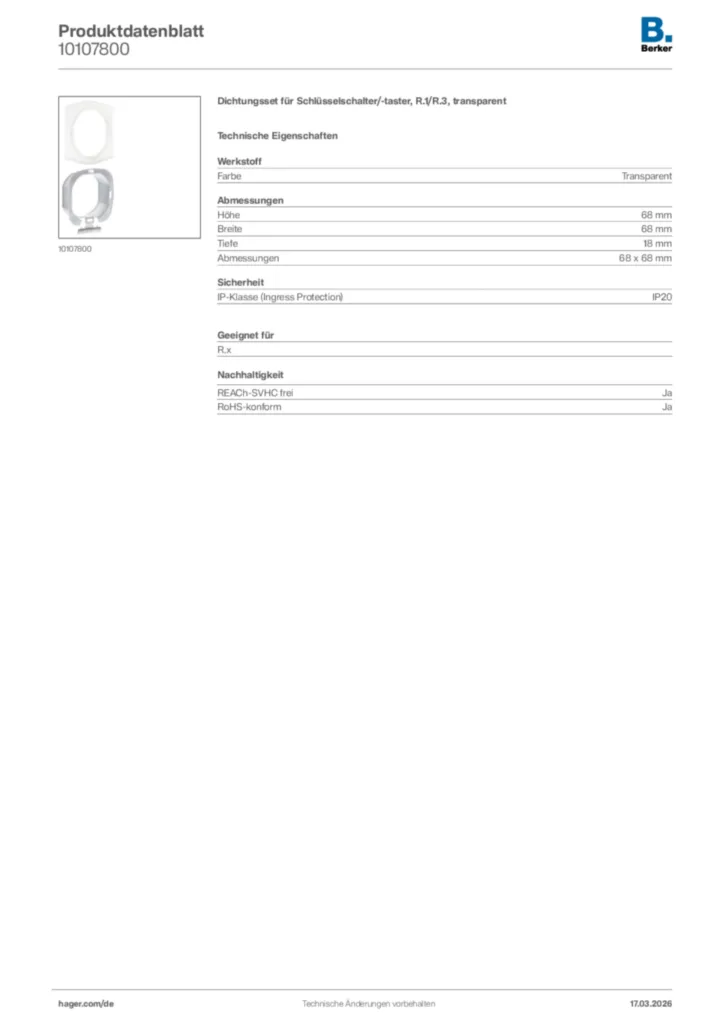 Produktdatenblatt
10107800

B.
Berker

10107800

Dichtungsset für Schlüsselschalter/-taster, R.1/R.3, transparent

Technische Eigenschaften

Werkstoff

| Farbe | Transparent |
|---|---|

Abmessungen

| Höhe | 68 mm |
|---|---|
| Breite | 68 mm |
| Tiefe | 18 mm |
| Abmessungen | 68 x 68 mm |

Sicherheit

| IP-Klasse (Ingress Protection) | IP20 |
|---|---|

Geeignet für

R.x

Nachhaltigkeit

| REACh-SVHC frei | Ja |
|---|---|
| RoHS-konform | Ja |

hager.com/de

Technische Änderungen vorbehalten

17.03.2026